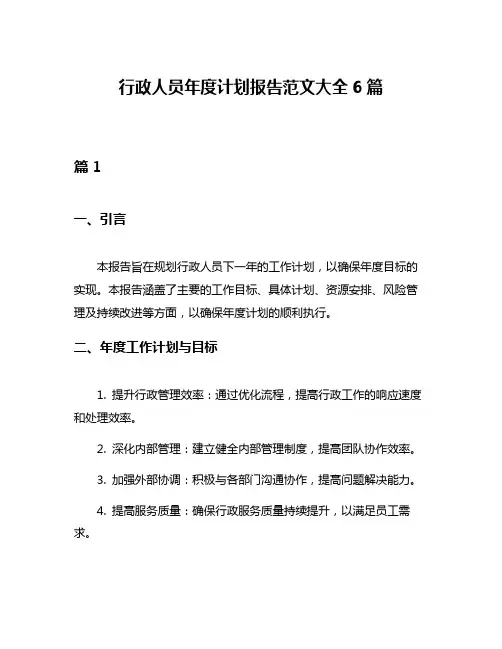 行政人员年度计划报告范文大全 6 篇

篇 1

一、引言

本报告旨在规划行政人员下一年的工作计划，以确保年度目标的实现。本报告涵盖了主要的工作目标、具体计划、资源安排、风险管理及持续改进等方面，以确保年度计划的顺利执行。

二、年度工作计划与目标

1. 提升行政管理效率：通过优化流程，提高行政工作的响应速度和处理效率。

2. 深化内部管理：建立健全内部管理制度，提高团队协作效率。

3. 加强外部协调：积极与各部门沟通协作，提高问题解决能力。

4. 提高服务质量：确保行政服务质量持续提升，以满足员工需求。